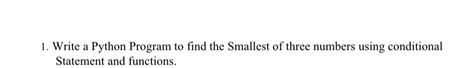 1. Write a Python Program to find the Smallest of three numbers using conditional Statement and functions.